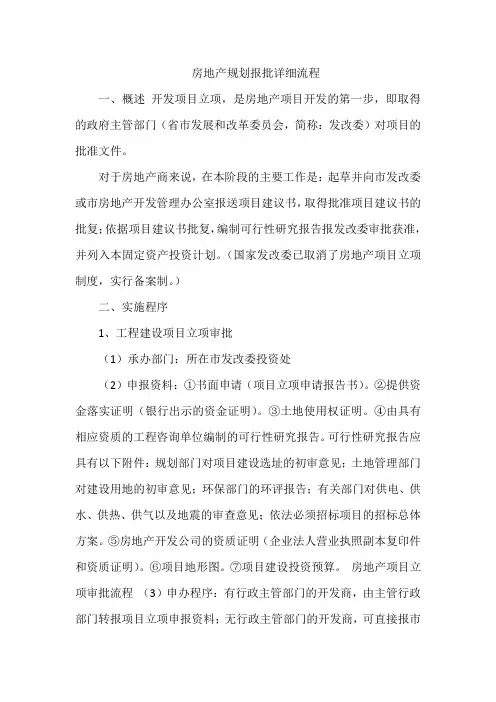 房地产规划报批详细流程

一、概述 开发项目立项，是房地产项目开发的第一步，即取得的政府主管部门（省市发展和改革委员会，简称：发改委）对项目的批准文件。

对于房地产商来说，在本阶段的主要工作是：起草并向市发改委或市房地产开发管理办公室报送项目建议书，取得批准项目建议书的批复；依据项目建议书批复，编制可行性研究报告报发改委审批获准，并列入本固定资产投资计划。（国家发改委已取消了房地产项目立项制度，实行备案制。）

二、实施程序

1、工程建设项目立项审批

（1）承办部门：所在市发改委投资处

（2）申报资料：①书面申请（项目立项申请报告书）。②提供资金落实证明（银行出示的资金证明）。③土地使用权证明。④由具有相应资质的工程咨询单位编制的可行性研究报告。可行性研究报告应具有以下附件：规划部门对项目建设选址的初审意见；土地管理部门对建设用地的初审意见；环保部门的环评报告；有关部门对供电、供水、供热、供气以及地震的审查意见；依法必须招标项目的招标总体方案。⑤房地产开发公司的资质证明（企业法人营业执照副本复印件和资质证明）。⑥项目地形图。⑦项目建设投资预算。 房地产项目立项审批流程 （3）申办程序：有行政主管部门的开发商，由主管行政部门转报项目立项申报资料；无行政主管部门的开发商，可直接报市